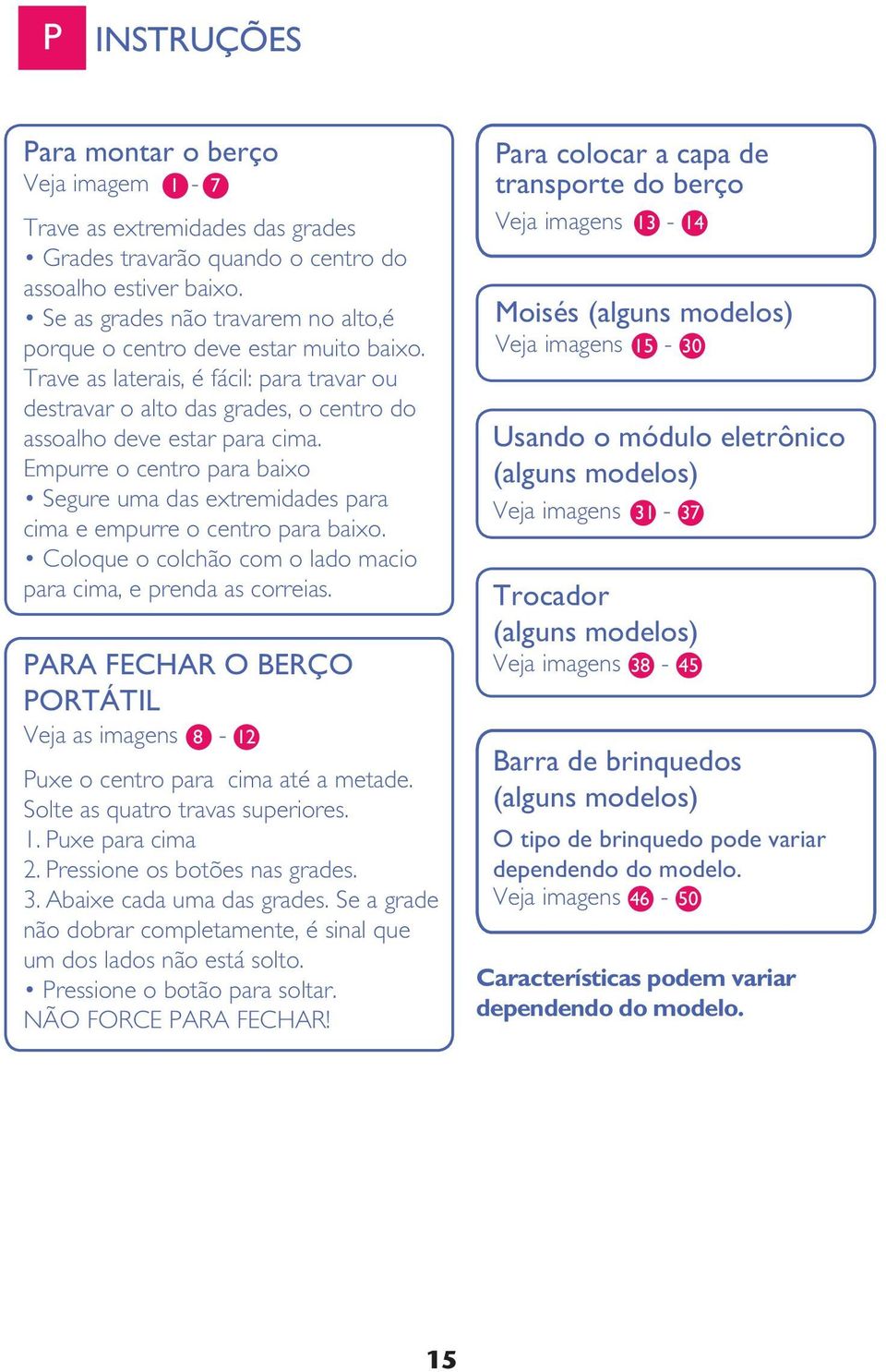 P INSTRUÇÕES

Para montar o berço
Veja imagem 1 - 7

Trave as extremidades das grades
• Grades travarão quando o centro do assoalho estiver baixo.
• Se as grades não travarem no alto,é porque o centro deve estar muito baixo.
Trave as laterais, é fácil: para travar ou destravar o alto das grades, o centro do assoalho deve estar para cima.
Empurre o centro para baixo
• Segure uma das extremidades para cima e empurre o centro para baixo.
• Coloque o colchão com o lado macio para cima, e prenda as correias.

PARA FECHAR O BERÇO PORTÁTIL
Veja as imagens 8 - 12

Puxe o centro para cima até a metade.
Solte as quatro travas superiores.
1. Puxe para cima
2. Pressione os botões nas grades.
3. Abaixe cada uma das grades. Se a grade não dobrar completamente, é sinal que um dos lados não está solto.
• Pressione o botão para soltar.
NÃO FORCE PARA FECHAR!

Para colocar a capa de transporte do berço
Veja imagens 13 - 14

Moisés (alguns modelos)
Veja imagens 15 - 30

Usando o módulo eletrônico (alguns modelos)
Veja imagens 31 - 37

Trocador (alguns modelos)
Veja imagens 38 - 45

Barra de brinquedos (alguns modelos)
O tipo de brinquedo pode variar dependendo do modelo.
Veja imagens 46 - 50

Características podem variar dependendo do modelo.

15